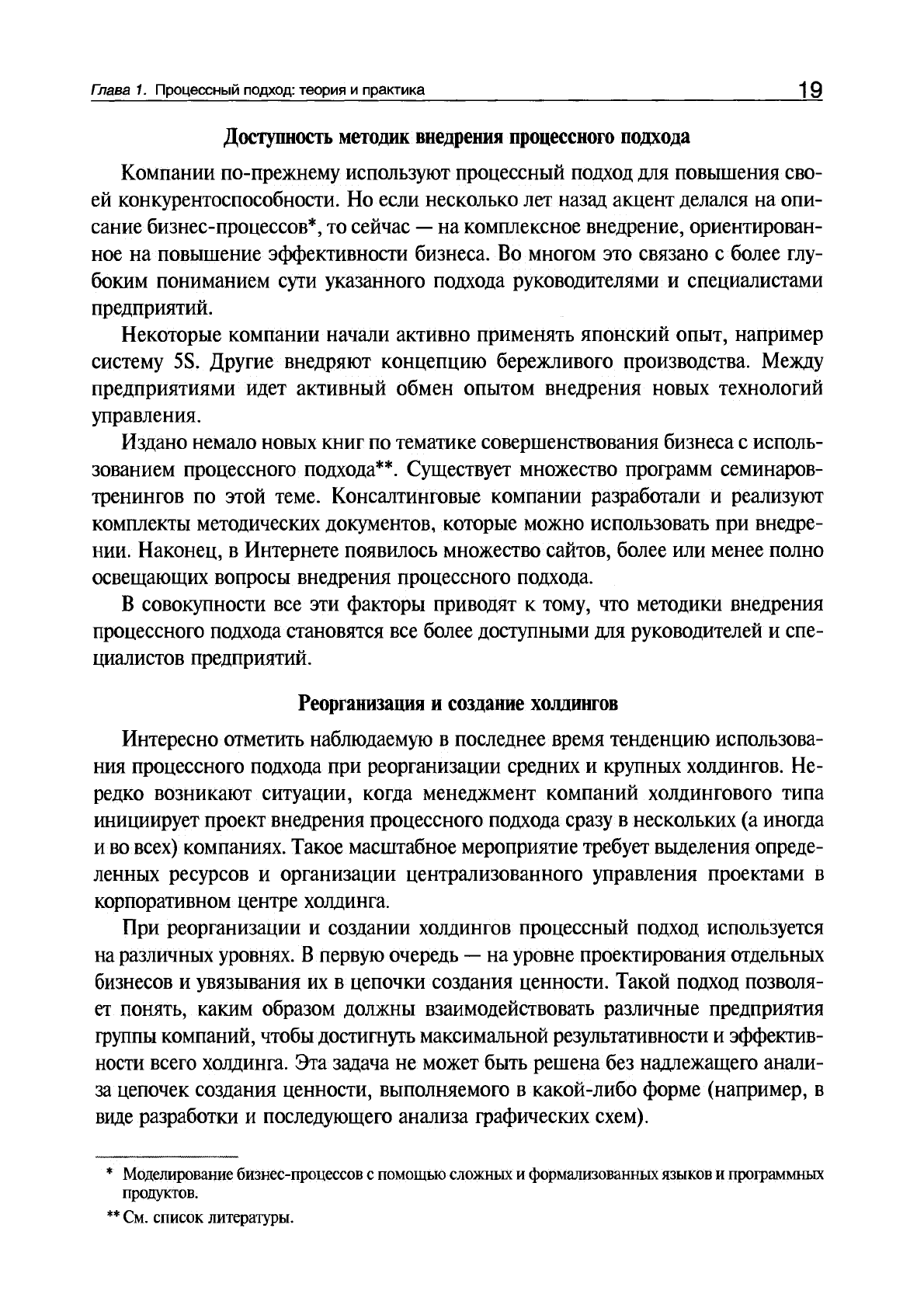 Глава 1. Процессный подход: теория и практика 19

Доступность методик внедрения процессного подхода

Компании по-прежнему используют процессный подход для повышения своей конкурентоспособности. Но если несколько лет назад акцент делался на описание бизнес-процессов*, то сейчас — на комплексное внедрение, ориентированное на повышение эффективности бизнеса. Во многом это связано с более глубоким пониманием сути указанного подхода руководителями и специалистами предприятий.

Некоторые компании начали активно применять японский опыт, например систему 5S. Другие внедряют концепцию бережливого производства. Между предприятиями идет активный обмен опытом внедрения новых технологий управления.

Издано немало новых книг по тематике совершенствования бизнеса с использованием процессного подхода**. Существует множество программ семинаров-тренингов по этой теме. Консалтинговые компании разработали и реализуют комплекты методических документов, которые можно использовать при внедрении. Наконец, в Интернете появилось множество сайтов, более или менее полно освещающих вопросы внедрения процессного подхода.

В совокупности все эти факторы приводят к тому, что методики внедрения процессного подхода становятся все более доступными для руководителей и специалистов предприятий.

Реорганизация и создание холдингов

Интересно отметить наблюдаемую в последнее время тенденцию использования процессного подхода при реорганизации средних и крупных холдингов. Нередко возникают ситуации, когда менеджмент компаний холдингового типа инициирует проект внедрения процессного подхода сразу в нескольких (а иногда и во всех) компаниях. Такое масштабное мероприятие требует выделения определенных ресурсов и организации централизованного управления проектами в корпоративном центре холдинга.

При реорганизации и создании холдингов процессный подход используется на различных уровнях. В первую очередь — на уровне проектирования отдельных бизнесов и увязывания их в цепочки создания ценности. Такой подход позволяет понять, каким образом должны взаимодействовать различные предприятия группы компаний, чтобы достигнуть максимальной результативности и эффективности всего холдинга. Эта задача не может быть решена без надлежащего анализа цепочек создания ценности, выполняемого в какой-либо форме (например, в виде разработки и последующего анализа графических схем).

* Моделирование бизнес-процессов с помощью сложных и формализованных языков и программных продуктов.

** См. список литературы.